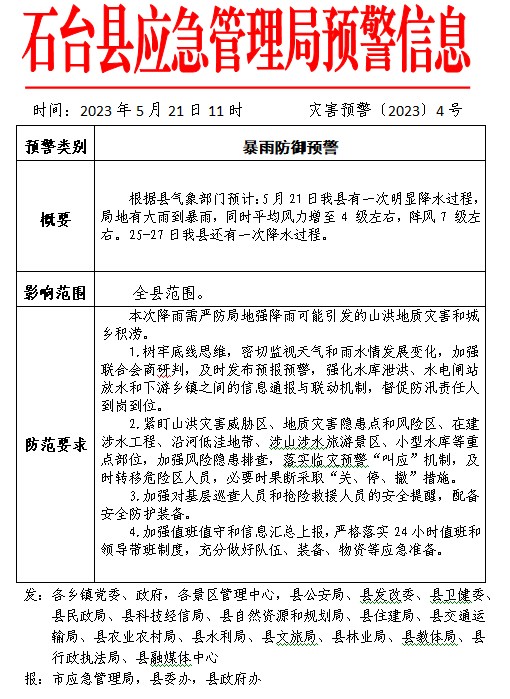 石台县应急管理局预警信息

时间：2023 年 5 月 21 日 11 时　　　　灾害预警〔2023〕4 号

| 预警类别 | 暴雨防御预警 |
|---|---|
| 概要 | 根据县气象部门预计：5 月 21 日我县有一次明显降水过程，局地有大雨到暴雨，同时平均风力增至 4 级左右，阵风 7 级左右。25-27 日我县还有一次降水过程。 |
| 影响范围 | 全县范围。 |
| 防范要求 | 本次降雨需严防局地强降雨可能引发的山洪地质灾害和城乡积涝。<br>1.树牢底线思维，密切监视天气和雨水情发展变化，加强联合会商研判，及时发布预报预警，强化水库泄洪、水电闸站放水和下游乡镇之间的信息通报与联动机制，督促防汛责任人到岗到位。<br>2.紧盯山洪灾害威胁区、地质灾害隐患点和风险区、在建涉水工程、沿河低洼地带、涉山涉水旅游景区、小型水库等重点部位，加强风险隐患排查，落实临灾预警“叫应”机制，及时转移危险区人员，必要时果断采取“关、停、撤”措施。<br>3.加强对基层巡查人员和抢险救援人员的安全提醒，配备安全防护装备。<br>4.加强值班值守和信息汇总上报，严格落实 24 小时值班和领导带班制度，充分做好队伍、装备、物资等应急准备。 |

发：各乡镇党委、政府，各景区管理中心，县公安局、县发改委、县卫健委、县民政局、县科技经信局、县自然资源和规划局、县住建局、县交通运输局、县农业农村局、县水利局、县文旅局、县林业局、县教体局、县行政执法局、县融媒体中心

报：市应急管理局，县委办，县政府办